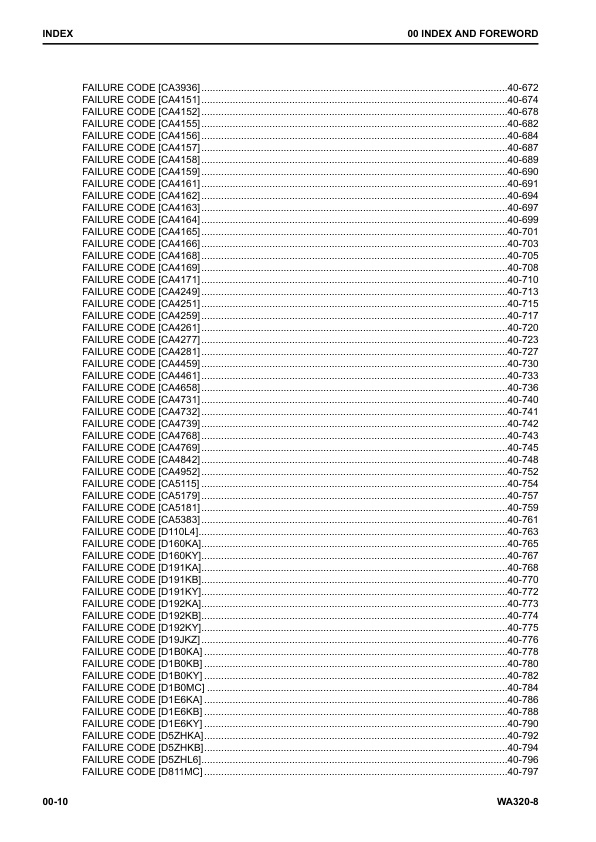 INDEX

00 INDEX AND FOREWORD

FAILURE CODE [CA3936] 40-672
FAILURE CODE [CA4151] 40-674
FAILURE CODE [CA4152] 40-678
FAILURE CODE [CA4155] 40-682
FAILURE CODE [CA4156] 40-684
FAILURE CODE [CA4157] 40-687
FAILURE CODE [CA4158] 40-689
FAILURE CODE [CA4159] 40-690
FAILURE CODE [CA4161] 40-691
FAILURE CODE [CA4162] 40-694
FAILURE CODE [CA4163] 40-697
FAILURE CODE [CA4164] 40-699
FAILURE CODE [CA4165] 40-701
FAILURE CODE [CA4166] 40-703
FAILURE CODE [CA4168] 40-705
FAILURE CODE [CA4169] 40-708
FAILURE CODE [CA4171] 40-710
FAILURE CODE [CA4249] 40-713
FAILURE CODE [CA4251] 40-715
FAILURE CODE [CA4259] 40-717
FAILURE CODE [CA4261] 40-720
FAILURE CODE [CA4277] 40-723
FAILURE CODE [CA4281] 40-727
FAILURE CODE [CA4459] 40-730
FAILURE CODE [CA4461] 40-733
FAILURE CODE [CA4658] 40-736
FAILURE CODE [CA4731] 40-740
FAILURE CODE [CA4732] 40-741
FAILURE CODE [CA4739] 40-742
FAILURE CODE [CA4768] 40-743
FAILURE CODE [CA4769] 40-745
FAILURE CODE [CA4842] 40-748
FAILURE CODE [CA4952] 40-752
FAILURE CODE [CA5115] 40-754
FAILURE CODE [CA5179] 40-757
FAILURE CODE [CA5181] 40-759
FAILURE CODE [CA5383] 40-761
FAILURE CODE [D110L4] 40-763
FAILURE CODE [D160KA] 40-765
FAILURE CODE [D160KY] 40-767
FAILURE CODE [D191KA] 40-768
FAILURE CODE [D191KB] 40-770
FAILURE CODE [D191KY] 40-772
FAILURE CODE [D192KA] 40-773
FAILURE CODE [D192KB] 40-774
FAILURE CODE [D192KY] 40-775
FAILURE CODE [D19JKZ] 40-776
FAILURE CODE [D1B0KA] 40-778
FAILURE CODE [D1B0KB] 40-780
FAILURE CODE [D1B0KY] 40-782
FAILURE CODE [D1B0MC] 40-784
FAILURE CODE [D1E6KA] 40-786
FAILURE CODE [D1E6KB] 40-788
FAILURE CODE [D1E6KY] 40-790
FAILURE CODE [D5ZHKA] 40-792
FAILURE CODE [D5ZHKB] 40-794
FAILURE CODE [D5ZHL6] 40-796
FAILURE CODE [D811MC] 40-797

00-10

WA320-8